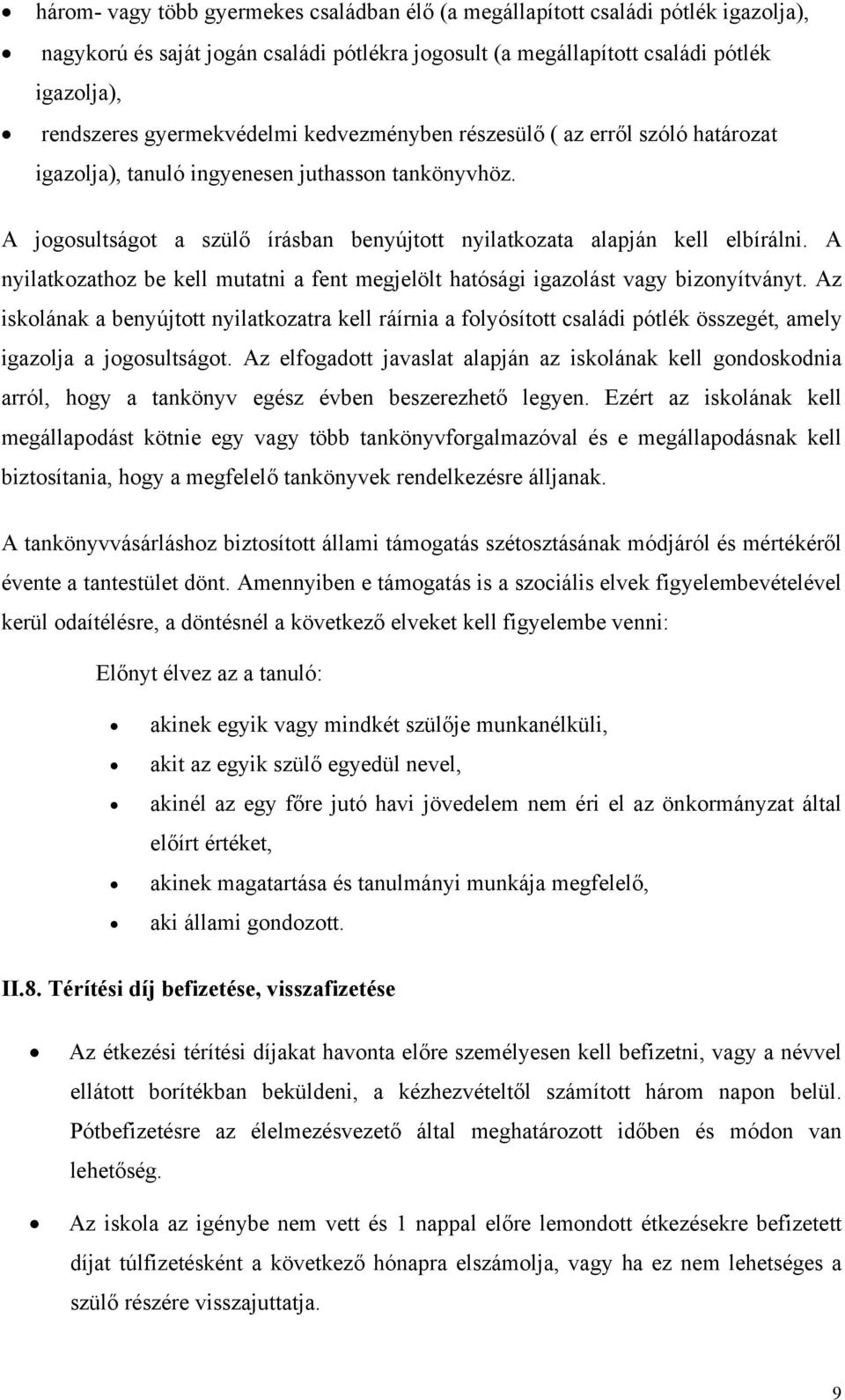 • három- vagy több gyermekes családban élő (a megállapított családi pótlék igazolja),
• nagykorú és saját jogán családi pótlékra jogosult (a megállapított családi pótlék igazolja),
• rendszeres gyermekvédelmi kedvezményben részesülő ( az erről szóló határozat igazolja), tanuló ingyenesen juthasson tankönyvhöz.

A jogosultságot a szülő írásban benyújtott nyilatkozata alapján kell elbírálni. A nyilatkozathoz be kell mutatni a fent megjelölt hatósági igazolást vagy bizonyítványt. Az iskolának a benyújtott nyilatkozatra kell ráírnia a folyósított családi pótlék összegét, amely igazolja a jogosultságot. Az elfogadott javaslat alapján az iskolának kell gondoskodnia arról, hogy a tankönyv egész évben beszerezhető legyen. Ezért az iskolának kell megállapodást kötnie egy vagy több tankönyvforgalmazóval és e megállapodásnak kell biztosítania, hogy a megfelelő tankönyvek rendelkezésre álljanak.

A tankönyvvásárláshoz biztosított állami támogatás szétosztásának módjáról és mértékéről évente a tantestület dönt. Amennyiben e támogatás is a szociális elvek figyelembevételével kerül odaítélésre, a döntésnél a következő elveket kell figyelembe venni:

Előnyt élvez az a tanuló:

• akinek egyik vagy mindkét szülője munkanélküli,
• akit az egyik szülő egyedül nevel,
• akinél az egy főre jutó havi jövedelem nem éri el az önkormányzat által előírt értéket,
• akinek magatartása és tanulmányi munkája megfelelő,
• aki állami gondozott.

II.8. Térítési díj befizetése, visszafizetése

• Az étkezési térítési díjakat havonta előre személyesen kell befizetni, vagy a névvel ellátott borítékban beküldeni, a kézhezvételtől számított három napon belül. Pótbefizetésre az élelmezésvezető által meghatározott időben és módon van lehetőség.

• Az iskola az igénybe nem vett és 1 nappal előre lemondott étkezésekre befizetett díjat túlfizetésként a következő hónapra elszámolja, vagy ha ez nem lehetséges a szülő részére visszajuttatja.

9